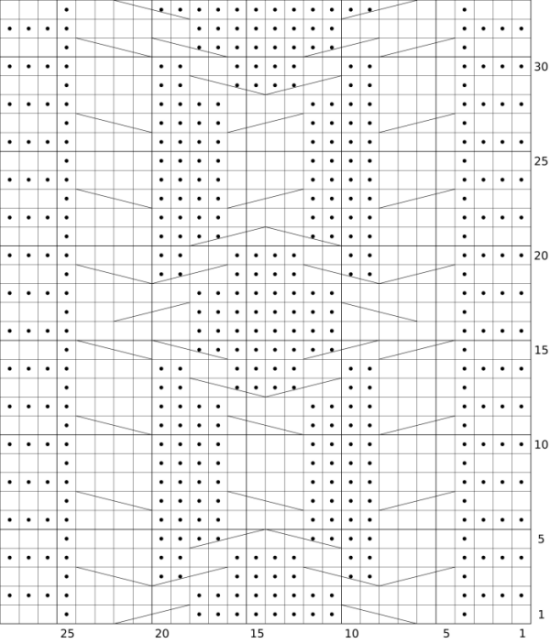 30
25
20
15
10
5
1
25
20
15
10
5
1